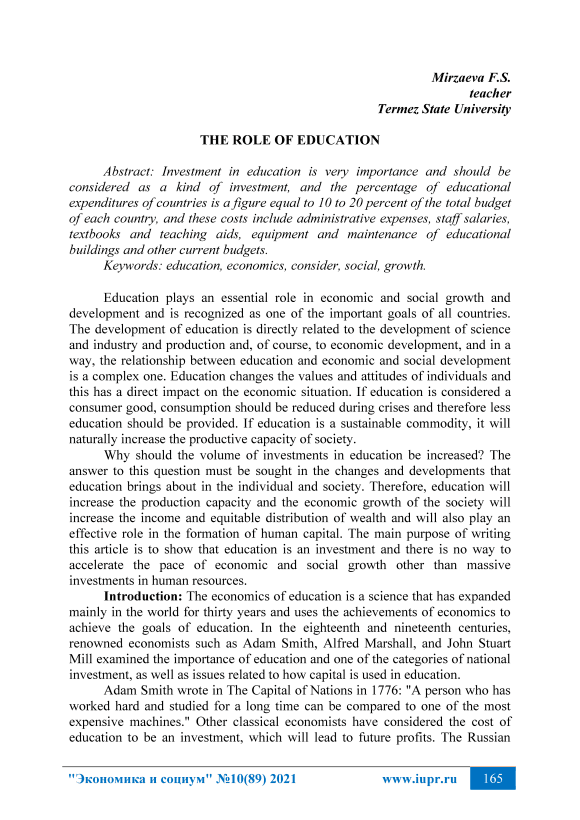 Mirzaeva F.S.
teacher
Termez State University

THE ROLE OF EDUCATION

Abstract: Investment in education is very importance and should be considered as a kind of investment, and the percentage of educational expenditures of countries is a figure equal to 10 to 20 percent of the total budget of each country, and these costs include administrative expenses, staff salaries, textbooks and teaching aids, equipment and maintenance of educational buildings and other current budgets.
Keywords: education, economics, consider, social, growth.

Education plays an essential role in economic and social growth and development and is recognized as one of the important goals of all countries. The development of education is directly related to the development of science and industry and production and, of course, to economic development, and in a way, the relationship between education and economic and social development is a complex one. Education changes the values and attitudes of individuals and this has a direct impact on the economic situation. If education is considered a consumer good, consumption should be reduced during crises and therefore less education should be provided. If education is a sustainable commodity, it will naturally increase the productive capacity of society.

Why should the volume of investments in education be increased? The answer to this question must be sought in the changes and developments that education brings about in the individual and society. Therefore, education will increase the production capacity and the economic growth of the society will increase the income and equitable distribution of wealth and will also play an effective role in the formation of human capital. The main purpose of writing this article is to show that education is an investment and there is no way to accelerate the pace of economic and social growth other than massive investments in human resources.

Introduction: The economics of education is a science that has expanded mainly in the world for thirty years and uses the achievements of economics to achieve the goals of education. In the eighteenth and nineteenth centuries, renowned economists such as Adam Smith, Alfred Marshall, and John Stuart Mill examined the importance of education and one of the categories of national investment, as well as issues related to how capital is used in education.

Adam Smith wrote in The Capital of Nations in 1776: "A person who has worked hard and studied for a long time can be compared to one of the most expensive machines." Other classical economists have considered the cost of education to be an investment, which will lead to future profits. The Russian

"Экономика и социум" №10(89) 2021 www.iupr.ru 165